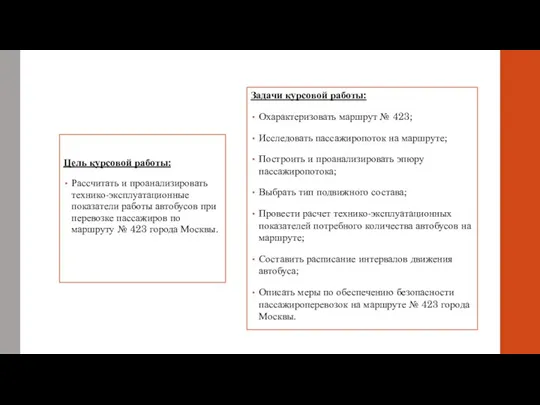 Цель курсовой работы:

• Рассчитать и проанализировать технико-эксплуатационные показатели работы автобусов при перевозке пассажиров по маршруту № 423 города Москвы.

Задачи курсовой работы:

• Охарактеризовать маршрут № 423;

• Исследовать пассажиропоток на маршруте;

• Построить и проанализировать эпюру пассажиропотока;

• Выбрать тип подвижного состава;

• Провести расчет технико-эксплуатационных показателей потребного количества автобусов на маршруте;

• Составить расписание интервалов движения автобуса;

• Описать меры по обеспечению безопасности пассажироперевозок на маршруте № 423 города Москвы.